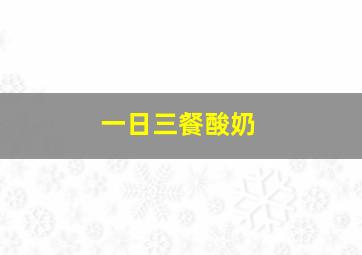 一日三餐酸奶